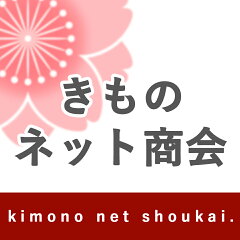 きもの
ネット商会

kimono net shoukai.